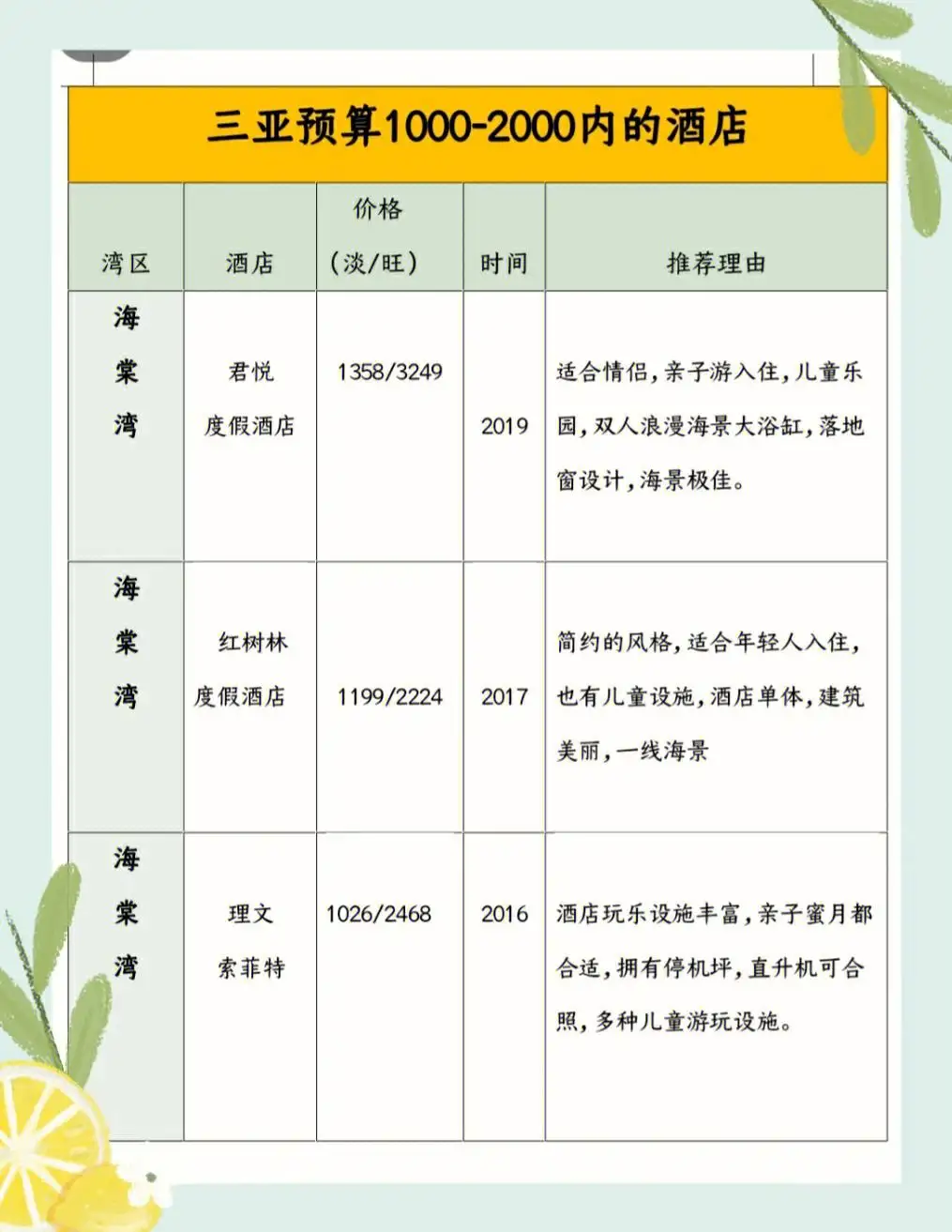 三亚预算1000-2000内的酒店

| 湾区 | 酒店 | 价格（淡/旺） | 时间 | 推荐理由 |
|---|---|---|---|---|
| 海棠湾 | 君悦度假酒店 | 1358/3249 | 2019 | 适合情侣，亲子游入住，儿童乐园，双人浪漫海景大浴缸，落地窗设计，海景极佳。 |
| 海棠湾 | 红树林度假酒店 | 1199/2224 | 2017 | 简约的风格，适合年轻人入住，也有儿童设施，酒店单体，建筑美丽，一线海景 |
| 海棠湾 | 理文索菲特 | 1026/2468 | 2016 | 酒店玩乐设施丰富，亲子蜜月都合适，拥有停机坪，直升机可合照，多种儿童游玩设施。 |